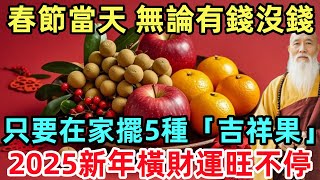 春節當天 無論有錢沒錢

只要在家擺5種「吉祥果」

2025新年橫財運旺不停